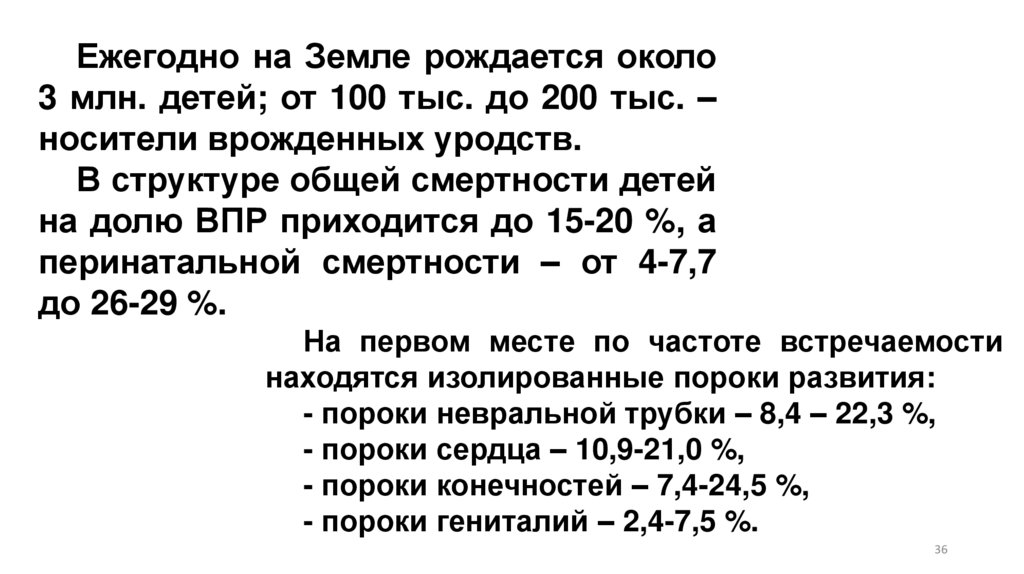 Ежегодно на Земле рождается около 3 млн. детей; от 100 тыс. до 200 тыс. – носители врожденных уродств.

В структуре общей смертности детей на долю ВПР приходится до 15-20 %, а перинатальной смертности – от 4-7,7 до 26-29 %.

На первом месте по частоте встречаемости находятся изолированные пороки развития:
- пороки невральной трубки – 8,4 – 22,3 %,
- пороки сердца – 10,9-21,0 %,
- пороки конечностей – 7,4-24,5 %,
- пороки гениталий – 2,4-7,5 %.

36